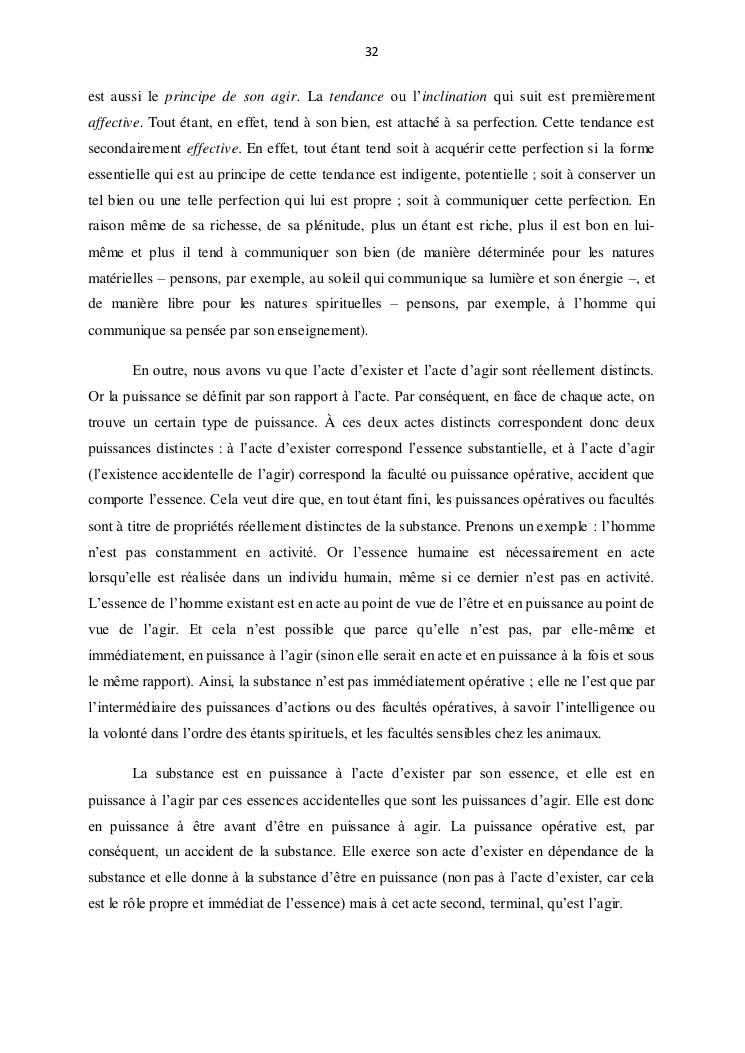 32

est aussi le principe de son agir. La tendance ou l'inclination qui suit est premièrement affective. Tout étant, en effet, tend à son bien, est attaché à sa perfection. Cette tendance est secondairement effective. En effet, tout étant tend soit à acquérir cette perfection si la forme essentielle qui est au principe de cette tendance est indigente, potentielle ; soit à conserver un tel bien ou une telle perfection qui lui est propre ; soit à communiquer cette perfection. En raison même de sa richesse, de sa plénitude, plus un étant est riche, plus il est bon en lui-même et plus il tend à communiquer son bien (de manière déterminée pour les natures matérielles – pensons, par exemple, au soleil qui communique sa lumière et son énergie –, et de manière libre pour les natures spirituelles – pensons, par exemple, à l'homme qui communique sa pensée par son enseignement).

En outre, nous avons vu que l'acte d'exister et l'acte d'agir sont réellement distincts. Or la puissance se définit par son rapport à l'acte. Par conséquent, en face de chaque acte, on trouve un certain type de puissance. À ces deux actes distincts correspondent donc deux puissances distinctes : à l'acte d'exister correspond l'essence substantielle, et à l'acte d'agir (l'existence accidentelle de l'agir) correspond la faculté ou puissance opérative, accident que comporte l'essence. Cela veut dire que, en tout étant fini, les puissances opératives ou facultés sont à titre de propriétés réellement distinctes de la substance. Prenons un exemple : l'homme n'est pas constamment en activité. Or l'essence humaine est nécessairement en acte lorsqu'elle est réalisée dans un individu humain, même si ce dernier n'est pas en activité. L'essence de l'homme existant est en acte au point de vue de l'être et en puissance au point de vue de l'agir. Et cela n'est possible que parce qu'elle n'est pas, par elle-même et immédiatement, en puissance à l'agir (sinon elle serait en acte et en puissance à la fois et sous le même rapport). Ainsi, la substance n'est pas immédiatement opérative ; elle ne l'est que par l'intermédiaire des puissances d'actions ou des facultés opératives, à savoir l'intelligence ou la volonté dans l'ordre des étants spirituels, et les facultés sensibles chez les animaux.

La substance est en puissance à l'acte d'exister par son essence, et elle est en puissance à l'agir par ces essences accidentelles que sont les puissances d'agir. Elle est donc en puissance à être avant d'être en puissance à agir. La puissance opérative est, par conséquent, un accident de la substance. Elle exerce son acte d'exister en dépendance de la substance et elle donne à la substance d'être en puissance (non pas à l'acte d'exister, car cela est le rôle propre et immédiat de l'essence) mais à cet acte second, terminal, qu'est l'agir.